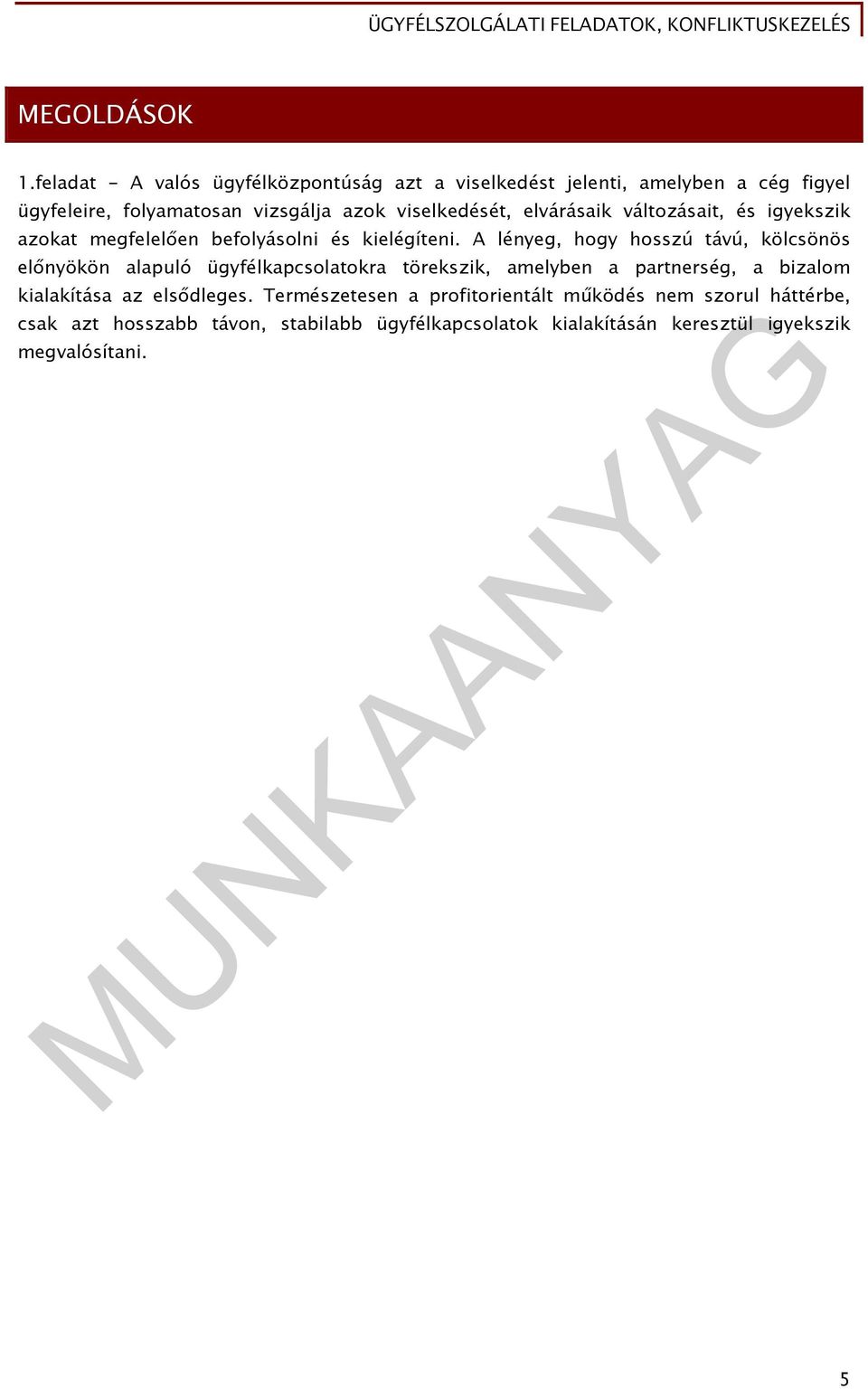 ÜGYFÉLSZOLGÁLATI FELADATOK, KONFLIKTUSKEZELÉS

MEGOLDÁSOK

1.feladat - A valós ügyfélközpontúság azt a viselkedést jelenti, amelyben a cég figyel ügyfeleire, folyamatosan vizsgálja azok viselkedését, elvárásaik változásait, és igyekszik azokat megfelelően befolyásolni és kielégíteni. A lényeg, hogy hosszú távú, kölcsönös előnyökön alapuló ügyfélkapcsolatokra törekszik, amelyben a partnerség, a bizalom kialakítása az elsődleges. Természetesen a profitorientált működés nem szorul háttérbe, csak azt hosszabb távon, stabilabb ügyfélkapcsolatok kialakításán keresztül igyekszik megvalósítani.

MUNKAANYAG

5